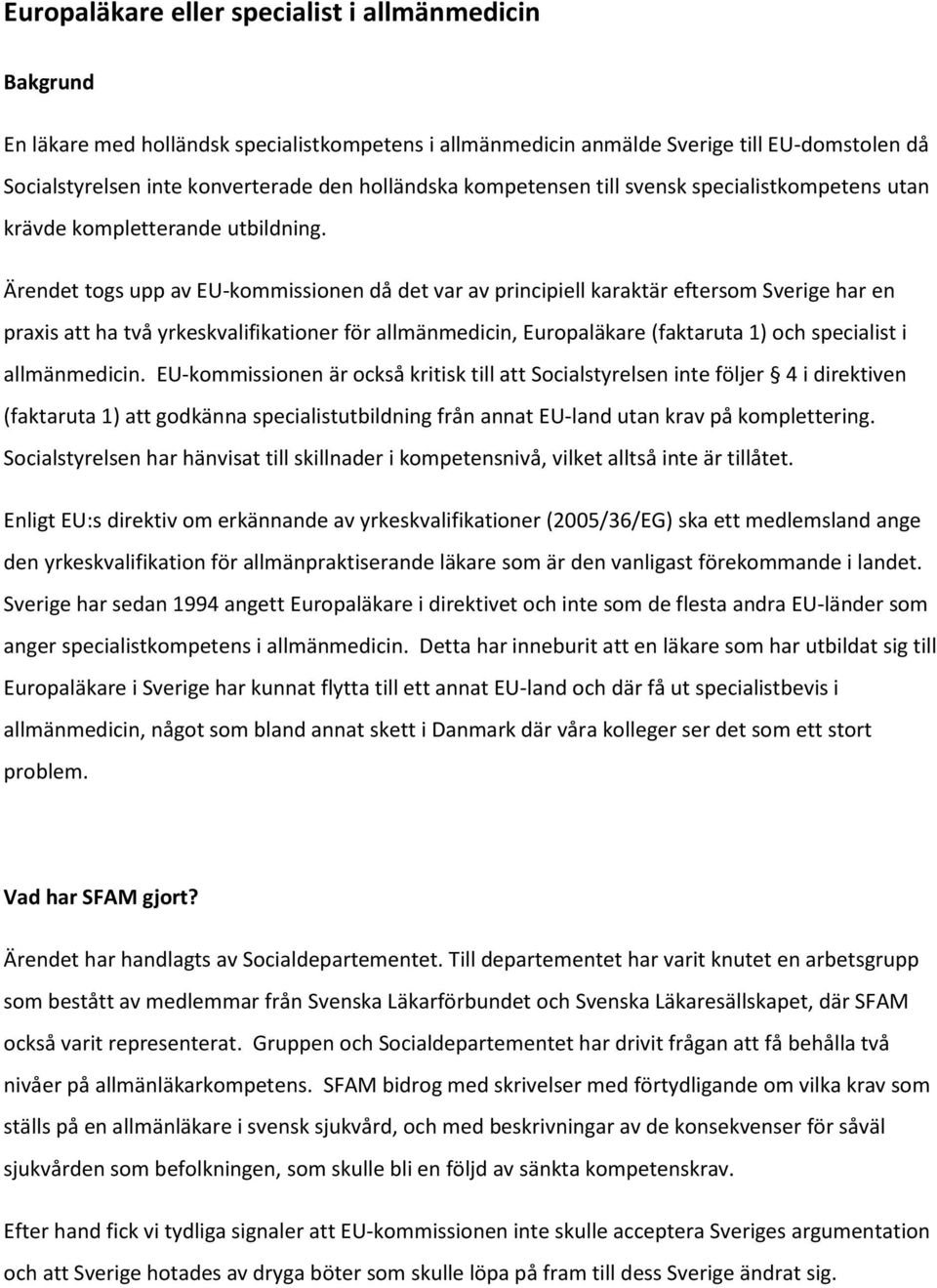 Europaläkare eller specialist i allmänmedicin

Bakgrund

En läkare med holländsk specialistkompetens i allmänmedicin anmälde Sverige till EU-domstolen då Socialstyrelsen inte konverterade den holländska kompetensen till svensk specialistkompetens utan krävde kompletterande utbildning.

Ärendet togs upp av EU-kommissionen då det var av principiell karaktär eftersom Sverige har en praxis att ha två yrkeskvalifikationer för allmänmedicin, Europaläkare (faktaruta 1) och specialist i allmänmedicin. EU-kommissionen är också kritisk till att Socialstyrelsen inte följer § 4 i direktiven (faktaruta 1) att godkänna specialistutbildning från annat EU-land utan krav på komplettering. Socialstyrelsen har hänvisat till skillnader i kompetensnivå, vilket alltså inte är tillåtet.

Enligt EU:s direktiv om erkännande av yrkeskvalifikationer (2005/36/EG) ska ett medlemsland ange den yrkeskvalifikation för allmänpraktiserande läkare som är den vanligast förekommande i landet. Sverige har sedan 1994 angett Europaläkare i direktivet och inte som de flesta andra EU-länder som anger specialistkompetens i allmänmedicin. Detta har inneburit att en läkare som har utbildat sig till Europaläkare i Sverige har kunnat flytta till ett annat EU-land och där få ut specialistbevis i allmänmedicin, något som bland annat skett i Danmark där våra kolleger ser det som ett stort problem.

Vad har SFAM gjort?

Ärendet har handlagts av Socialdepartementet. Till departementet har varit knutet en arbetsgrupp som bestått av medlemmar från Svenska Läkarförbundet och Svenska Läkaresällskapet, där SFAM också varit representerat. Gruppen och Socialdepartementet har drivit frågan att få behålla två nivåer på allmänläkarkompetens. SFAM bidrog med skrivelser med förtydligande om vilka krav som ställs på en allmänläkare i svensk sjukvård, och med beskrivningar av de konsekvenser för såväl sjukvården som befolkningen, som skulle bli en följd av sänkta kompetenskrav.

Efter hand fick vi tydliga signaler att EU-kommissionen inte skulle acceptera Sveriges argumentation och att Sverige hotades av dryga böter som skulle löpa på fram till dess Sverige ändrat sig.